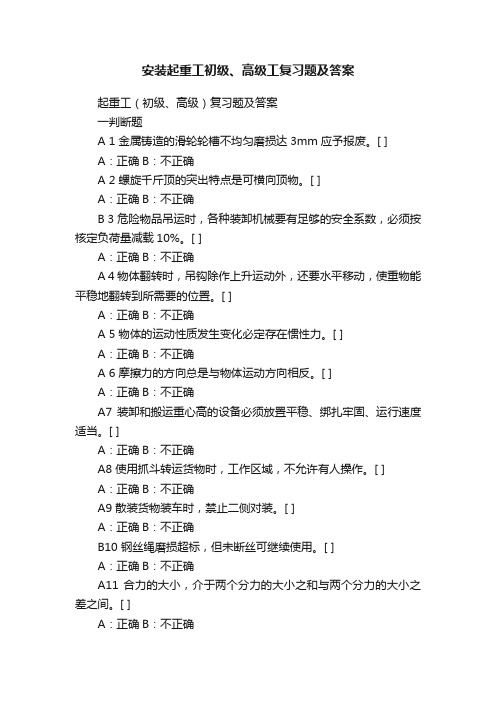 安装起重工初级、高级工复习题及答案

起重工（初级、高级）复习题及答案

一判断题

A 1 金属铸造的滑轮轮槽不均匀磨损达 3mm 应予报废。[ ]

A：正确 B：不正确

A 2 螺旋千斤顶的突出特点是可横向顶物。[ ]

A：正确 B：不正确

B 3 危险物品吊运时，各种装卸机械要有足够的安全系数，必须按核定负荷量减载 10%。[ ]

A：正确 B：不正确

A 4 物体翻转时，吊钩除作上升运动外，还要水平移动，使重物能平稳地翻转到所需要的位置。[ ]

A：正确 B：不正确

A 5 物体的运动性质发生变化必定存在惯性力。[ ]

A：正确 B：不正确

A 6 摩擦力的方向总是与物体运动方向相反。[ ]

A：正确 B：不正确

A7 装卸和搬运重心高的设备必须放置平稳、绑扎牢固、运行速度适当。[ ]

A：正确 B：不正确

A8 使用抓斗转运货物时，工作区域，不允许有人操作。[ ]

A：正确 B：不正确

A9 散装货物装车时，禁止二侧对装。[ ]

A：正确 B：不正确

B10 钢丝绳磨损超标，但未断丝可继续使用。[ ]

A：正确 B：不正确

A11 合力的大小，介于两个分力的大小之和与两个分力的大小之差之间。[ ]

A：正确 B：不正确